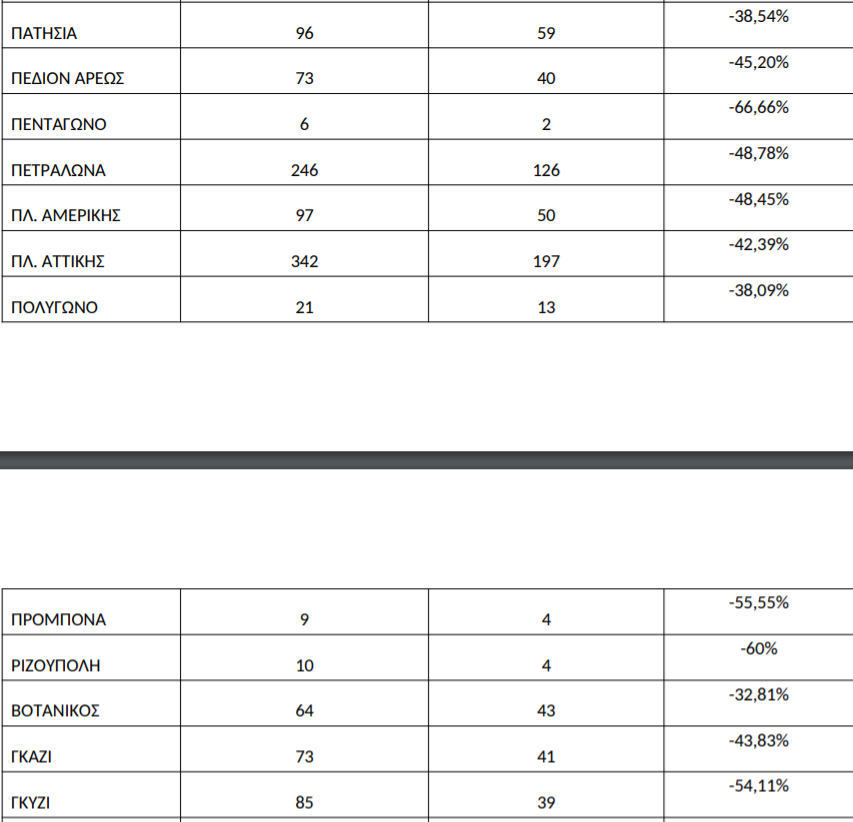 | | | | |
|---|---|---|---|
| ΠΑΤΗΣΙΑ | 96 | 59 | -38,54% |
| ΠΕΔΙΟΝ ΑΡΕΩΣ | 73 | 40 | -45,20% |
| ΠΕΝΤΑΓΩΝΟ | 6 | 2 | -66,66% |
| ΠΕΤΡΑΛΩΝΑ | 246 | 126 | -48,78% |
| ΠΛ. ΑΜΕΡΙΚΗΣ | 97 | 50 | -48,45% |
| ΠΛ. ΑΤΤΙΚΗΣ | 342 | 197 | -42,39% |
| ΠΟΛΥΓΩΝΟ | 21 | 13 | -38,09% |

| | | | |
|---|---|---|---|
| ΠΡΟΜΠΟΝΑ | 9 | 4 | -55,55% |
| ΡΙΖΟΥΠΟΛΗ | 10 | 4 | -60% |
| ΒΟΤΑΝΙΚΟΣ | 64 | 43 | -32,81% |
| ΓΚΑΖΙ | 73 | 41 | -43,83% |
| ΓΚΥΖΙ | 85 | 39 | -54,11% |